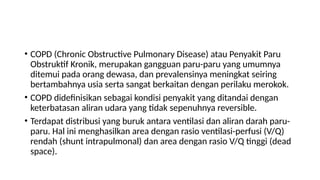 • COPD (Chronic Obstructive Pulmonary Disease) atau Penyakit Paru Obstruktif Kronik, merupakan gangguan paru-paru yang umumnya ditemui pada orang dewasa, dan prevalensinya meningkat seiring bertambahnya usia serta sangat berkaitan dengan perilaku merokok.

• COPD didefinisikan sebagai kondisi penyakit yang ditandai dengan keterbatasan aliran udara yang tidak sepenuhnya reversible.

• Terdapat distribusi yang buruk antara ventilasi dan aliran darah paru-paru. Hal ini menghasilkan area dengan rasio ventilasi-perfusi (V/Q) rendah (shunt intrapulmonal) dan area dengan rasio V/Q tinggi (dead space).